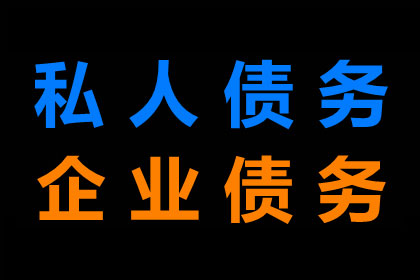 私人债务
企业债务